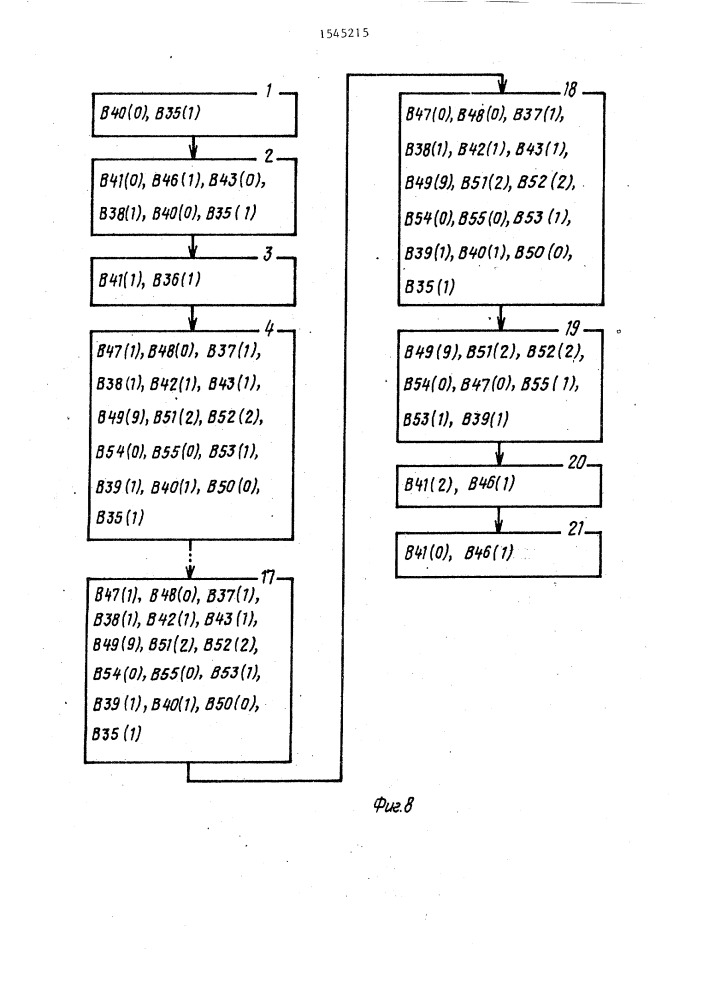 1545215

1
B40(0), B35(1)

2
B41(0), B46(1), B43(0), B38(1), B40(0), B35(1)

3
B41(1), B36(1)

4
B47(1), B48(0), B37(1), B38(1), B42(1), B43(1), B49(9), B51(2), B52(2), B54(0), B55(0), B53(1), B39(1), B40(1), B50(0), B35(1)

17
B47(1), B48(0), B37(1), B38(1), B42(1), B43(1), B49(9), B51(2), B52(2), B54(0), B55(0), B53(1), B39(1), B40(1), B50(0), B35(1)

18
B47(0), B48(0), B37(1), B38(1), B42(1), B43(1), B49(9), B51(2), B52(2), B54(0), B55(0), B53(1), B39(1), B40(1), B50(0), B35(1)

19
B49(9), B51(2), B52(2), B54(0), B47(0), B55(1), B53(1), B39(1)

20
B41(2), B46(1)

21
B41(0), B46(1)

Фиг.8